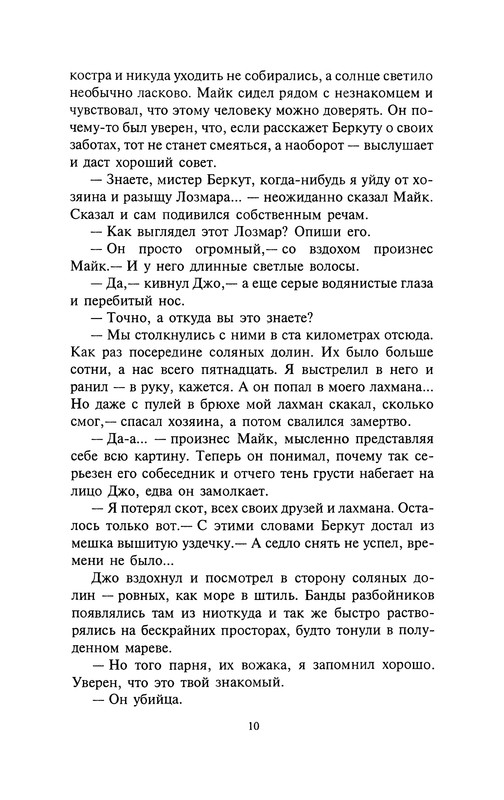 костра и никуда уходить не собирались, а солнце светило необычно ласково. Майк сидел рядом с незнакомцем и чувствовал, что этому человеку можно доверять. Он почему-то был уверен, что, если расскажет Беркуту о своих заботах, тот не станет смеяться, а наоборот — выслушает и даст хороший совет.

— Знаете, мистер Беркут, когда-нибудь я уйду от хозяина и разыщу Лозмара... — неожиданно сказал Майк. Сказал и сам подивился собственным речам.

— Как выглядел этот Лозмар? Опиши его.

— Он просто огромный,— со вздохом произнес Майк.— И у него длинные светлые волосы.

— Да,— кивнул Джо,— а еще серые водянистые глаза и перебитый нос.

— Точно, а откуда вы это знаете?

— Мы столкнулись с ними в ста километрах отсюда. Как раз посередине соляных долин. Их было больше сотни, а нас всего пятнадцать. Я выстрелил в него и ранил — в руку, кажется. А он попал в моего лахмана... Но даже с пулей в брюхе мой лахман скакал, сколько смог,— спасал хозяина, а потом свалился замертво.

— Да-а... — произнес Майк, мысленно представляя себе всю картину. Теперь он понимал, почему так серьезен его собеседник и отчего тень грусти набегает на лицо Джо, едва он замолкает.

— Я потерял скот, всех своих друзей и лахмана. Осталось только вот.— С этими словами Беркут достал из мешка вышитую уздечку.— А седло снять не успел, времени не было...

Джо вздохнул и посмотрел в сторону соляных долин — ровных, как море в штиль. Банды разбойников появлялись там из ниоткуда и так же быстро растворялись на бескрайних просторах, будто тонули в полуденном мареве.

— Но того парня, их вожака, я запомнил хорошо. Уверен, что это твой знакомый.

— Он убийца.

10